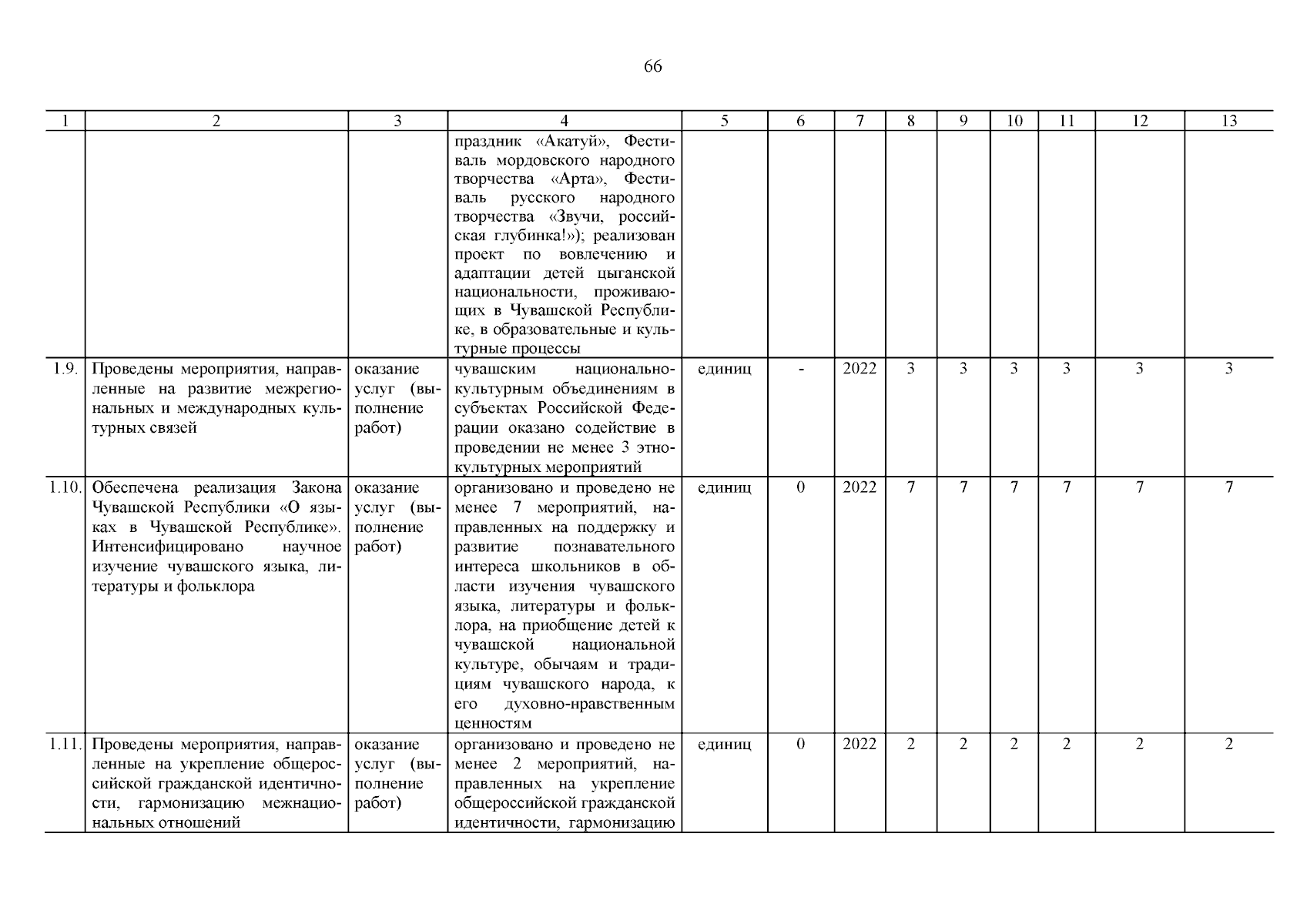 66

| 1 | 2 | 3 | 4 | 5 | 6 | 7 | 8 | 9 | 10 | 11 | 12 | 13 |
|---|---|---|---|---|---|---|---|---|---|---|---|---|
| | | | праздник «Акатуй», Фестиваль мордовского народного творчества «Арта», Фестиваль русского народного творчества «Звучи, российская глубинка!»); реализован проект по вовлечению и адаптации детей цыганской национальности, проживающих в Чувашской Республике, в образовательные и культурные процессы | | | | | | | | | |
| 1.9. | Проведены мероприятия, направленные на развитие межрегиональных и международных культурных связей | оказание услуг (выполнение работ) | чувашским национально-культурным объединениям в субъектах Российской Федерации оказано содействие в проведении не менее 3 этнокультурных мероприятий | единиц | - | 2022 | 3 | 3 | 3 | 3 | 3 | 3 |
| 1.10. | Обеспечена реализация Закона Чувашской Республики «О языках в Чувашской Республике». Интенсифицировано научное изучение чувашского языка, литературы и фольклора | оказание услуг (выполнение работ) | организовано и проведено не менее 7 мероприятий, направленных на поддержку и развитие познавательного интереса школьников в области изучения чувашского языка, литературы и фольклора, на приобщение детей к чувашской национальной культуре, обычаям и традициям чувашского народа, к его духовно-нравственным ценностям | единиц | 0 | 2022 | 7 | 7 | 7 | 7 | 7 | 7 |
| 1.11. | Проведены мероприятия, направленные на укрепление общероссийской гражданской идентичности, гармонизацию межнациональных отношений | оказание услуг (выполнение работ) | организовано и проведено не менее 2 мероприятий, направленных на укрепление общероссийской гражданской идентичности, гармонизацию | единиц | 0 | 2022 | 2 | 2 | 2 | 2 | 2 | 2 |